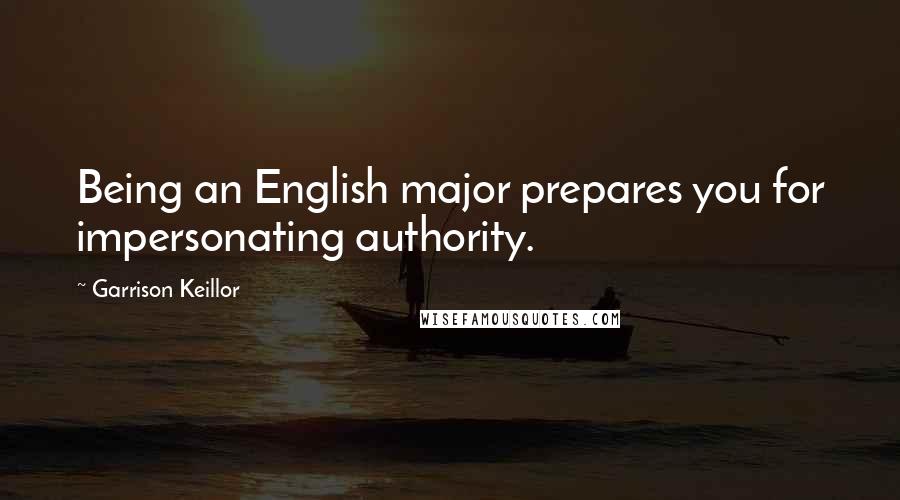 Being an English major prepares you for impersonating authority.

~ Garrison Keillor

WISEFAMOUSQUOTES.COM